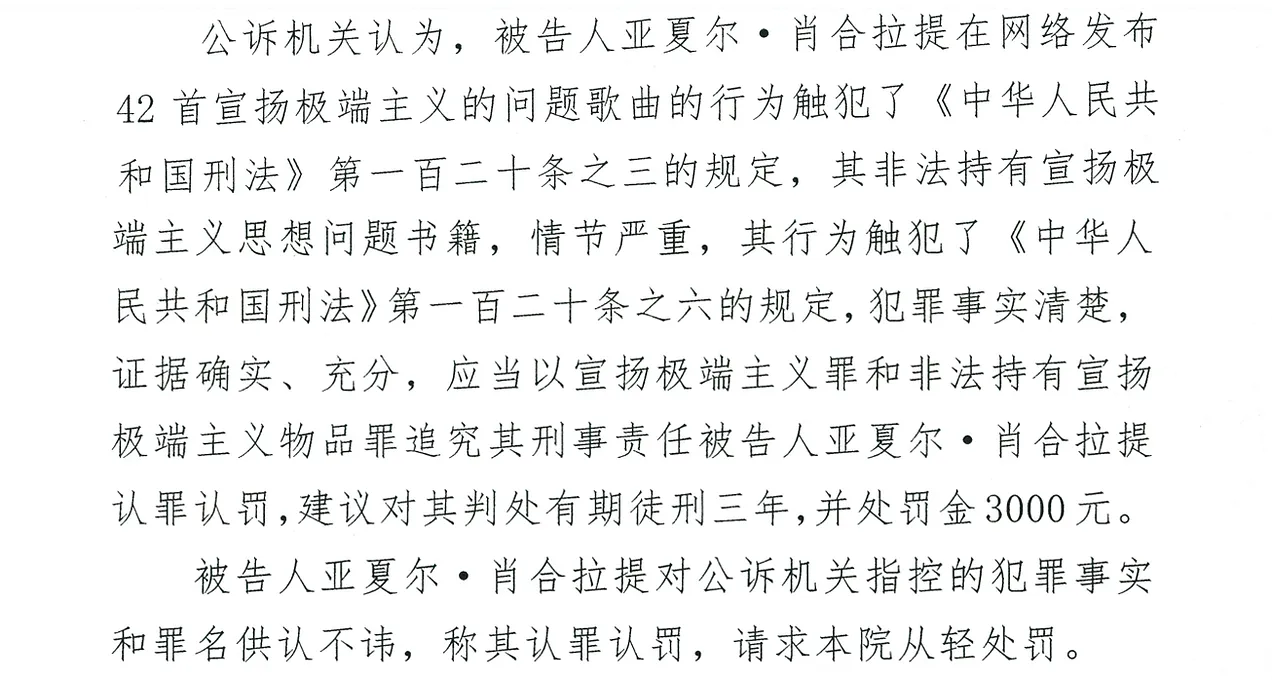 公诉机关认为，被告人亚夏尔·肖合拉提在网络发布42首宣扬极端主义的问题歌曲的行为触犯了《中华人民共和国刑法》第一百二十条之三的规定，其非法持有宣扬极端主义思想问题书籍，情节严重，其行为触犯了《中华人民共和国刑法》第一百二十条之六的规定，犯罪事实清楚，证据确实、充分，应当以宣扬极端主义罪和非法持有宣扬极端主义物品罪追究其刑事责任被告人亚夏尔·肖合拉提认罪认罚，建议对其判处有期徒刑三年，并处罚金3000元。

被告人亚夏尔·肖合拉提对公诉机关指控的犯罪事实和罪名供认不讳，称其认罪认罚，请求本院从轻处罚。